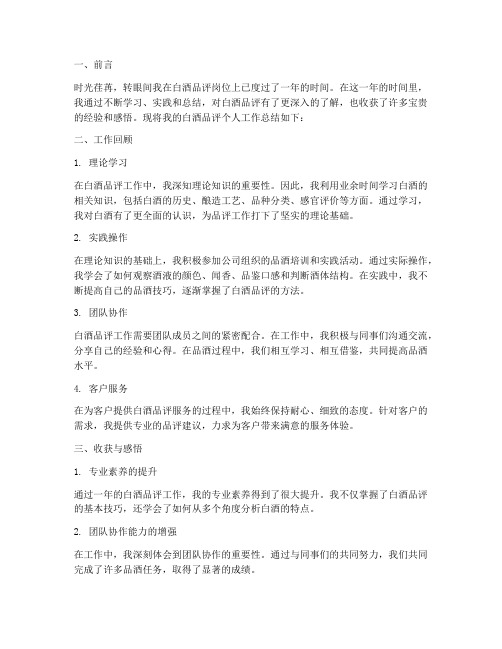 一、前言

时光荏苒，转眼间我在白酒品评岗位上已度过了一年的时间。在这一年的时间里，我通过不断学习、实践和总结，对白酒品评有了更深入的了解，也收获了许多宝贵的经验和感悟。现将我的白酒品评个人工作总结如下：

二、工作回顾

1. 理论学习

在白酒品评工作中，我深知理论知识的重要性。因此，我利用业余时间学习白酒的相关知识，包括白酒的历史、酿造工艺、品种分类、感官评价等方面。通过学习，我对白酒有了更全面的认识，为品评工作打下了坚实的理论基础。

2. 实践操作

在理论知识的基础上，我积极参加公司组织的品酒培训和实践活动。通过实际操作，我学会了如何观察酒液的颜色、闻香、品鉴口感和判断酒体结构。在实践中，我不断提高自己的品酒技巧，逐渐掌握了白酒品评的方法。

3. 团队协作

白酒品评工作需要团队成员之间的紧密配合。在工作中，我积极与同事们沟通交流，分享自己的经验和心得。在品酒过程中，我们相互学习、相互借鉴，共同提高品酒水平。

4. 客户服务

在为客户提供白酒品评服务的过程中，我始终保持耐心、细致的态度。针对客户的需求，我提供专业的品评建议，力求为客户带来满意的服务体验。

三、收获与感悟

1. 专业素养的提升

通过一年的白酒品评工作，我的专业素养得到了很大提升。我不仅掌握了白酒品评的基本技巧，还学会了如何从多个角度分析白酒的特点。

2. 团队协作能力的增强

在工作中，我深刻体会到团队协作的重要性。通过与同事们的共同努力，我们共同完成了许多品酒任务，取得了显著的成绩。